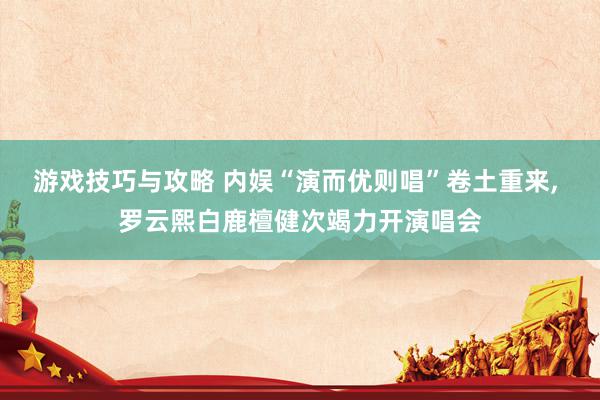 游戏技巧与攻略 内娱“演而优则唱”卷土重来，罗云熙白鹿檀健次竭力开演唱会